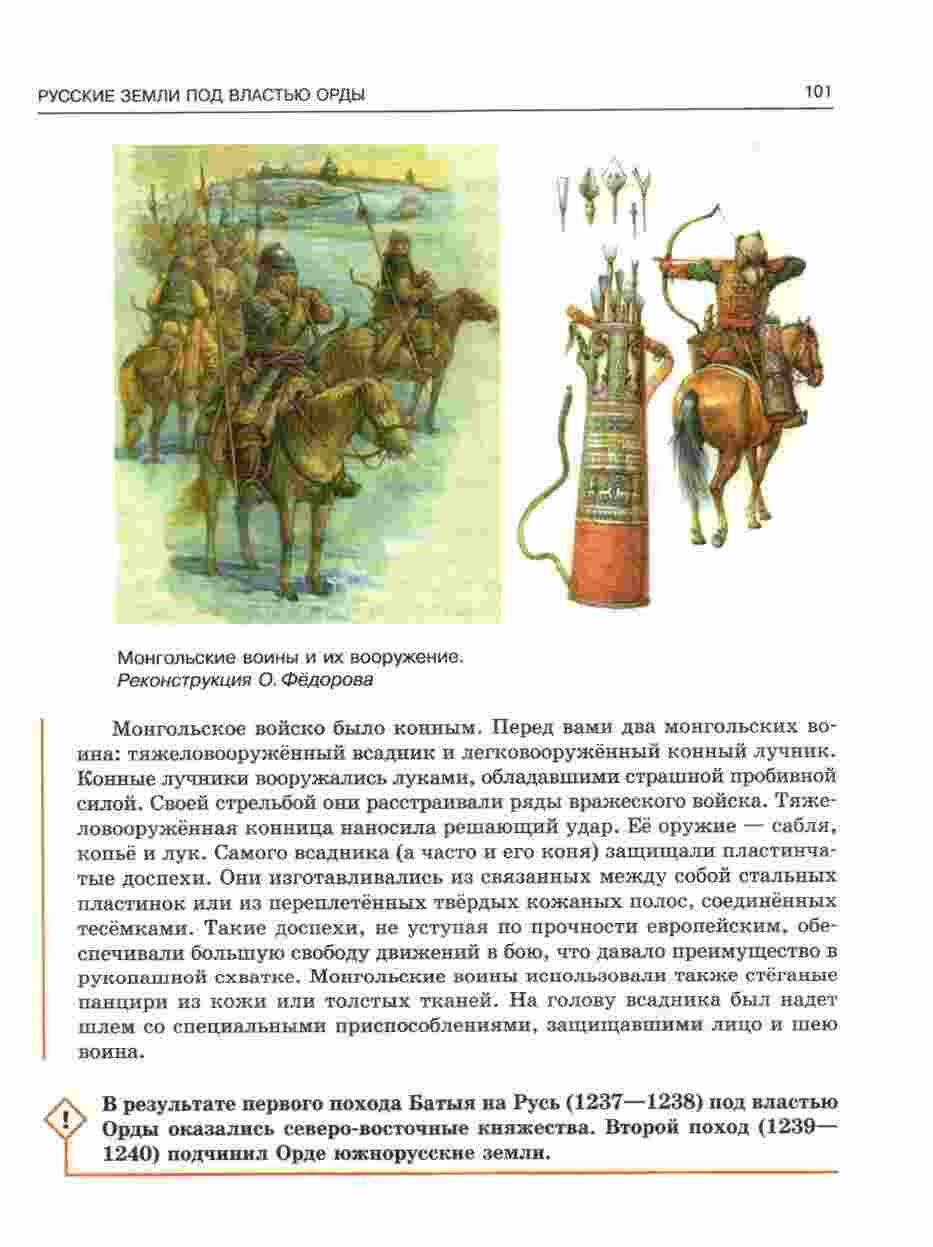 РУССКИЕ ЗЕМЛИ ПОД ВЛАСТЬЮ ОРДЫ 101

Монгольские воины и их вооружение. Реконструкция О. Фёдорова

Монгольское войско было конным. Перед вами два монгольских воина: тяжеловооружённый всадник и легковооружённый конный лучник. Конные лучники вооружались луками, обладавшими страшной пробивной силой. Своей стрельбой они расстраивали ряды вражеского войска. Тяжеловооружённая конница наносила решающий удар. Её оружие — сабля, копьё и лук. Самого всадника (а часто и его коня) защищали пластинчатые доспехи. Они изготавливались из связанных между собой стальных пластинок или из переплетённых твёрдых кожаных полос, соединённых тесёмками. Такие доспехи, не уступая по прочности европейским, обеспечивали большую свободу движений в бою, что давало преимущество в рукопашной схватке. Монгольские воины использовали также стёганые панцири из кожи или толстых тканей. На голову всадника был надет шлем со специальными приспособлениями, защищавшими лицо и шею воина.

!

В результате первого похода Батыя на Русь (1237—1238) под властью Орды оказались северо-восточные княжества. Второй поход (1239—1240) подчинил Орде южнорусские земли.